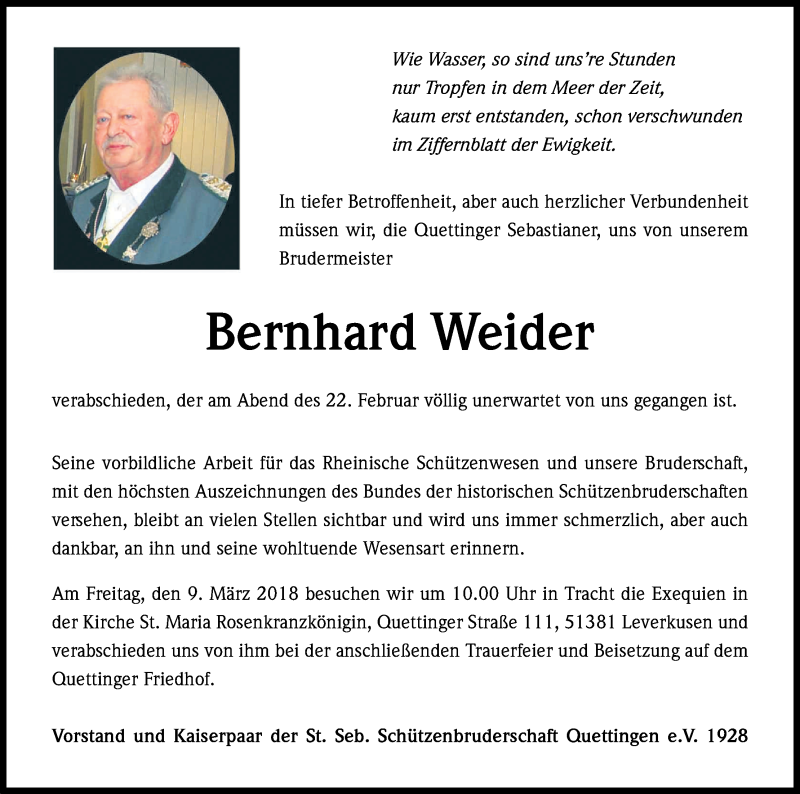 Wie Wasser, so sind uns're Stunden
nur Tropfen in dem Meer der Zeit,
kaum erst entstanden, schon verschwunden
im Ziffernblatt der Ewigkeit.

In tiefer Betroffenheit, aber auch herzlicher Verbundenheit müssen wir, die Quettinger Sebastianer, uns von unserem Brudermeister

Bernhard Weider

verabschieden, der am Abend des 22. Februar völlig unerwartet von uns gegangen ist.

Seine vorbildliche Arbeit für das Rheinische Schützenwesen und unsere Bruderschaft, mit den höchsten Auszeichnungen des Bundes der historischen Schützenbruderschaften versehen, bleibt an vielen Stellen sichtbar und wird uns immer schmerzlich, aber auch dankbar, an ihn und seine wohltuende Wesensart erinnern.

Am Freitag, den 9. März 2018 besuchen wir um 10.00 Uhr in Tracht die Exequien in der Kirche St. Maria Rosenkranzkönigin, Quettinger Straße 111, 51381 Leverkusen und verabschieden uns von ihm bei der anschließenden Trauerfeier und Beisetzung auf dem Quettinger Friedhof.

Vorstand und Kaiserpaar der St. Seb. Schützenbruderschaft Quettingen e.V. 1928